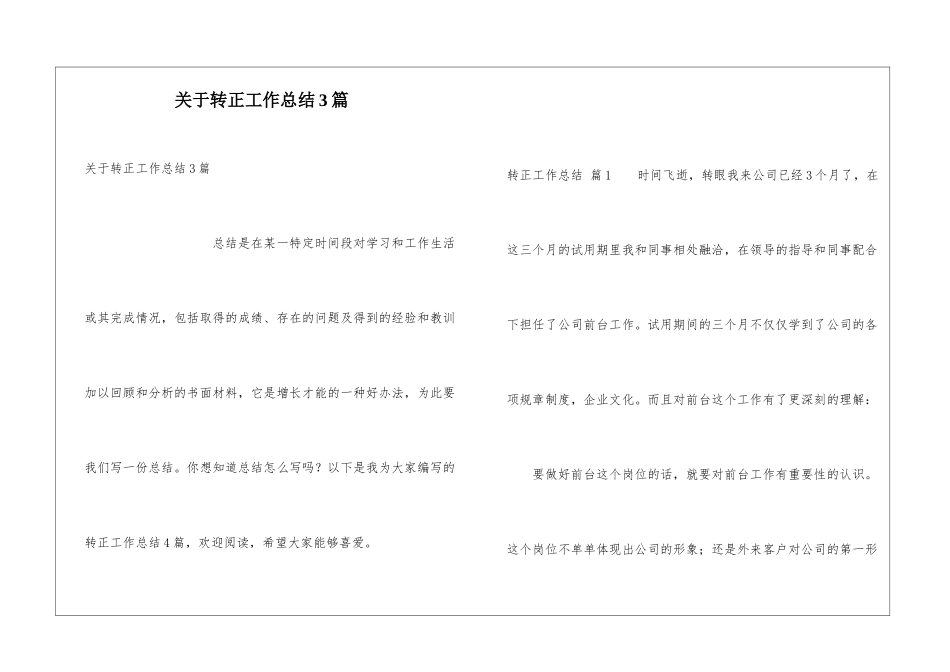 关于转正工作总结3篇

关于转正工作总结3篇

总结是在某一特定时间段对学习和工作生活或其完成情况，包括取得的成绩、存在的问题及得到的经验和教训加以回顾和分析的书面材料，它是增长才能的一种好办法，为此要我们写一份总结。你想知道总结怎么写吗？以下是我为大家编写的转正工作总结4篇，欢迎阅读，希望大家能够喜爱。

转正工作总结 篇1 时间飞逝，转眼我来公司已经3个月了，在这三个月的试用期里我和同事相处融洽，在领导的指导和同事配合下担任了公司前台工作。试用期间的三个月不仅仅学到了公司的各项规章制度，企业文化。而且对前台这个工作有了更深刻的理解：

要做好前台这个岗位的话，就要对前台工作有重要性的认识。这个岗位不单单体现出公司的形象；还是外来客户对公司的第一形